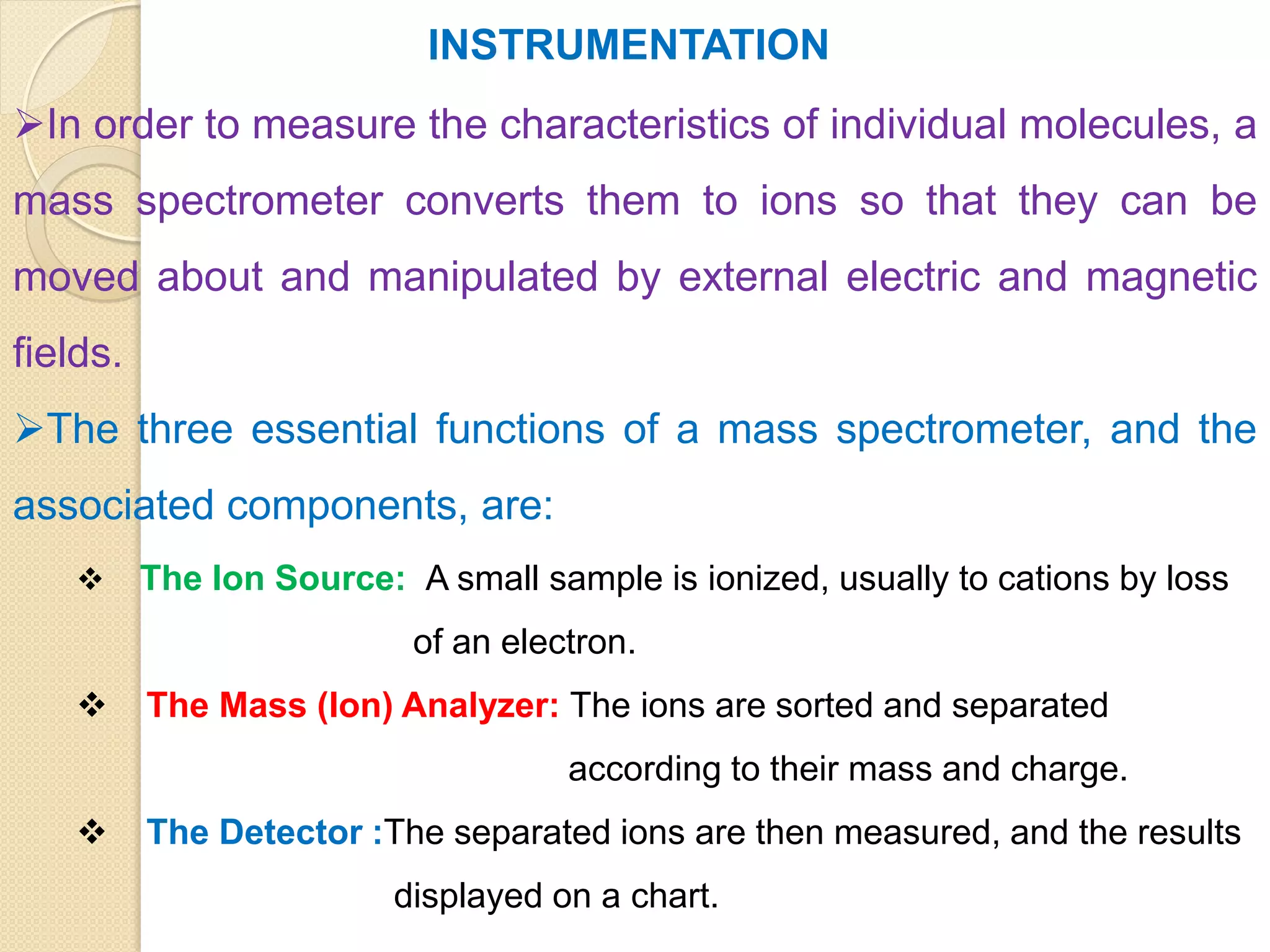 INSTRUMENTATION

➢In order to measure the characteristics of individual molecules, a mass spectrometer converts them to ions so that they can be moved about and manipulated by external electric and magnetic fields.

➢The three essential functions of a mass spectrometer, and the associated components, are:

❖ The Ion Source: A small sample is ionized, usually to cations by loss of an electron.

❖ The Mass (Ion) Analyzer: The ions are sorted and separated according to their mass and charge.

❖ The Detector :The separated ions are then measured, and the results displayed on a chart.